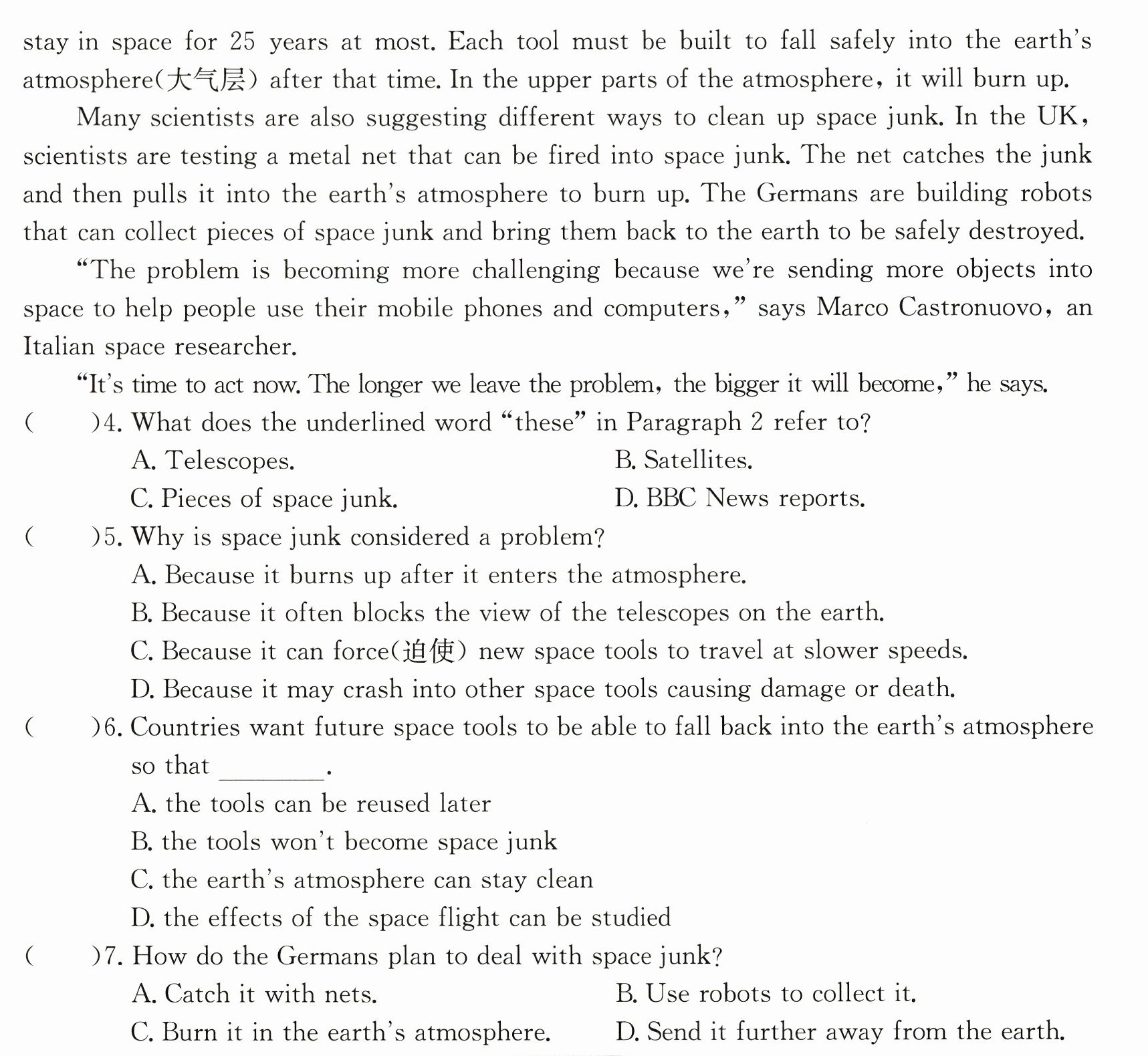 stay in space for 25 years at most. Each tool must be built to fall safely into the earth's atmosphere(大气层) after that time. In the upper parts of the atmosphere, it will burn up.

Many scientists are also suggesting different ways to clean up space junk. In the UK, scientists are testing a metal net that can be fired into space junk. The net catches the junk and then pulls it into the earth's atmosphere to burn up. The Germans are building robots that can collect pieces of space junk and bring them back to the earth to be safely destroyed.

"The problem is becoming more challenging because we're sending more objects into space to help people use their mobile phones and computers," says Marco Castronuovo, an Italian space researcher.

"It's time to act now. The longer we leave the problem, the bigger it will become," he says.

( )4. What does the underlined word "these" in Paragraph 2 refer to?
A. Telescopes. B. Satellites.
C. Pieces of space junk. D. BBC News reports.

( )5. Why is space junk considered a problem?
A. Because it burns up after it enters the atmosphere.
B. Because it often blocks the view of the telescopes on the earth.
C. Because it can force(迫使) new space tools to travel at slower speeds.
D. Because it may crash into other space tools causing damage or death.

( )6. Countries want future space tools to be able to fall back into the earth's atmosphere so that ____.
A. the tools can be reused later
B. the tools won't become space junk
C. the earth's atmosphere can stay clean
D. the effects of the space flight can be studied

( )7. How do the Germans plan to deal with space junk?
A. Catch it with nets. B. Use robots to collect it.
C. Burn it in the earth's atmosphere. D. Send it further away from the earth.